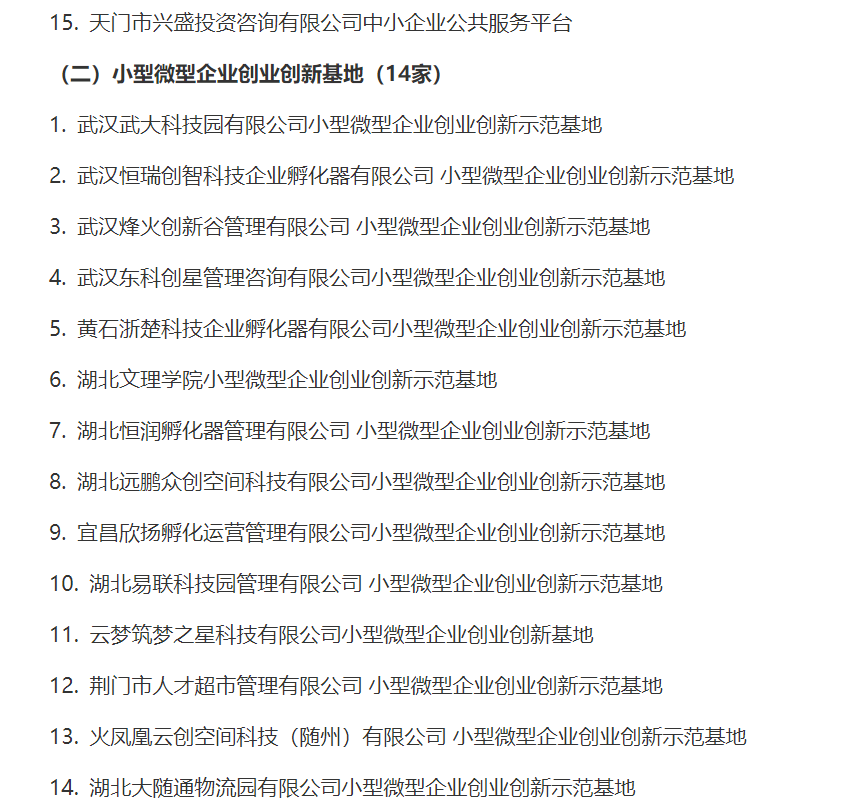 15. 天门市兴盛投资咨询有限公司中小企业公共服务平台

（二）小型微型企业创业创新基地（14家）

1. 武汉武大科技园有限公司小型微型企业创业创新示范基地

2. 武汉恒瑞创智科技企业孵化器有限公司 小型微型企业创业创新示范基地

3. 武汉烽火创新谷管理有限公司 小型微型企业创业创新示范基地

4. 武汉东科创星管理咨询有限公司小型微型企业创业创新示范基地

5. 黄石浙楚科技企业孵化器有限公司小型微型企业创业创新示范基地

6. 湖北文理学院小型微型企业创业创新示范基地

7. 湖北恒润孵化器管理有限公司 小型微型企业创业创新示范基地

8. 湖北远鹏众创空间科技有限公司小型微型企业创业创新示范基地

9. 宜昌欣扬孵化运营管理有限公司小型微型企业创业创新示范基地

10. 湖北易联科技园管理有限公司 小型微型企业创业创新示范基地

11. 云梦筑梦之星科技有限公司小型微型企业创业创新基地

12. 荆门市人才超市管理有限公司 小型微型企业创业创新示范基地

13. 火凤凰云创空间科技（随州）有限公司 小型微型企业创业创新示范基地

14. 湖北大随通物流园有限公司小型微型企业创业创新示范基地